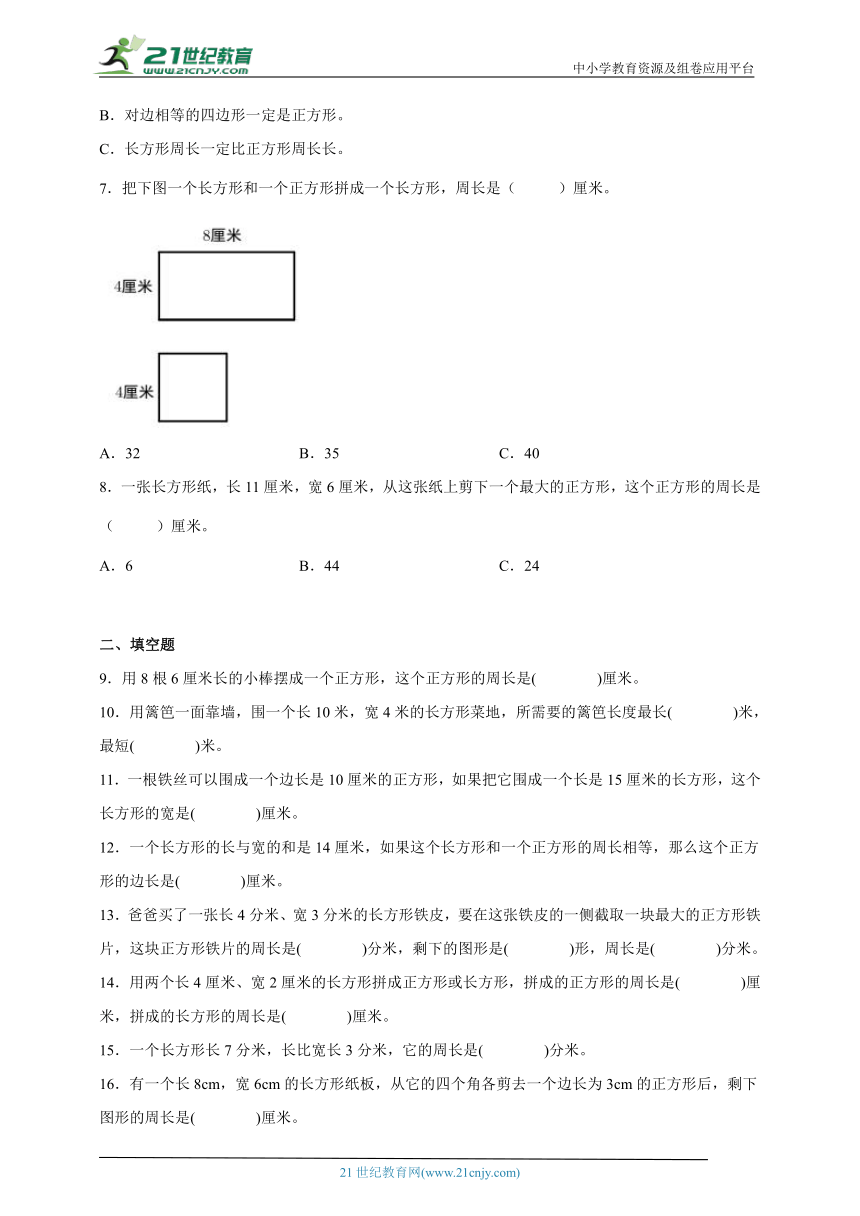 21世纪教育
www.21cnjy.com

中小学教育资源及组卷应用平台

B．对边相等的四边形一定是正方形。

C．长方形周长一定比正方形周长长。

7．把下图一个长方形和一个正方形拼成一个长方形，周长是（　　）厘米。

8厘米

4厘米

4厘米

A．32　　B．35　　C．40

8．一张长方形纸，长11厘米，宽6厘米，从这张纸上剪下一个最大的正方形，这个正方形的周长是（　　）厘米。

A．6　　B．44　　C．24

二、填空题

9．用8根6厘米长的小棒摆成一个正方形，这个正方形的周长是(　　)厘米。

10．用篱笆一面靠墙，围一个长10米，宽4米的长方形菜地，所需要的篱笆长度最长(　　)米，最短(　　)米。

11．一根铁丝可以围成一个边长是10厘米的正方形，如果把它围成一个长是15厘米的长方形，这个长方形的宽是(　　)厘米。

12．一个长方形的长与宽的和是14厘米，如果这个长方形和一个正方形的周长相等，那么这个正方形的边长是(　　)厘米。

13．爸爸买了一张长4分米、宽3分米的长方形铁皮，要在这张铁皮的一侧截取一块最大的正方形铁片，这块正方形铁片的周长是(　　)分米，剩下的图形是(　　)形，周长是(　　)分米。

14．用两个长4厘米、宽2厘米的长方形拼成正方形或长方形，拼成的正方形的周长是(　　)厘米，拼成的长方形的周长是(　　)厘米。

15．一个长方形长7分米，长比宽长3分米，它的周长是(　　)分米。

16．有一个长8cm，宽6cm的长方形纸板，从它的四个角各剪去一个边长为3cm的正方形后，剩下图形的周长是(　　)厘米。

21世纪教育网(www.21cnjy.com)